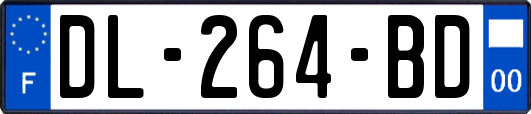 F
DL-264-BD
00